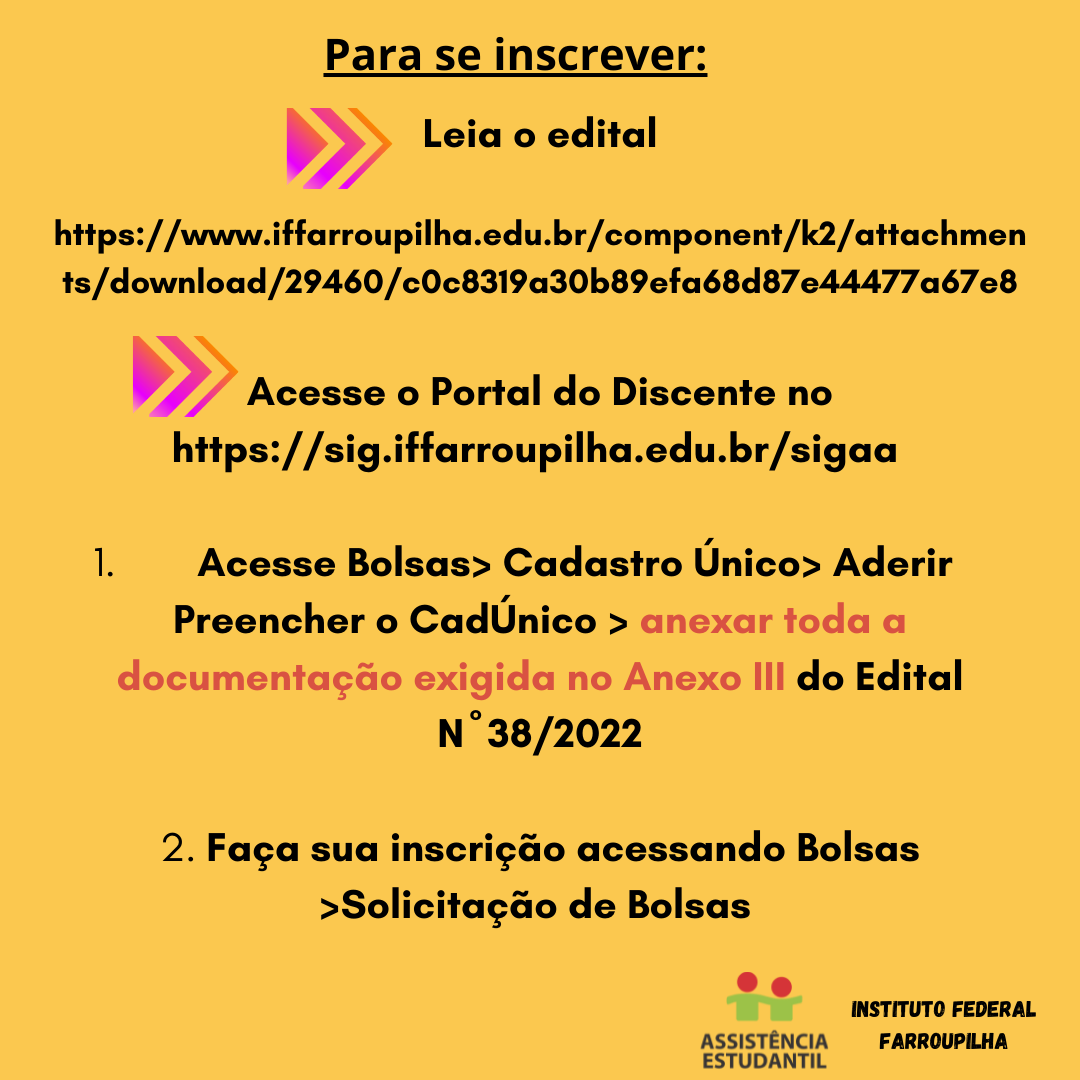 Para se inscrever:

Leia o edital

https://www.iffarroupilha.edu.br/component/k2/attachments/download/29460/c0c8319a30b89efa68d87e44477a67e8

Acesse o Portal do Discente no https://sig.iffarroupilha.edu.br/sigaa

1. Acesse Bolsas> Cadastro Único> Aderir Preencher o CadÚnico > anexar toda a documentação exigida no Anexo III do Edital N°38/2022

2. Faça sua inscrição acessando Bolsas >Solicitação de Bolsas

ASSISTÊNCIA ESTUDANTIL

INSTITUTO FEDERAL FARROUPILHA